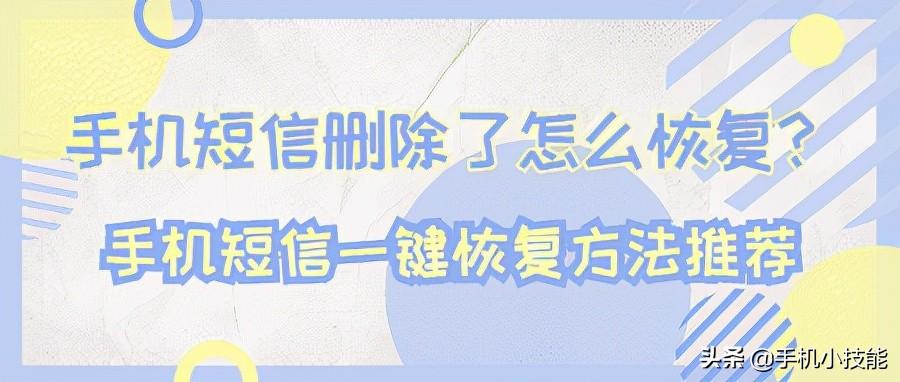 手机短信删除了怎么恢复？

手机短信一键恢复方法推荐

头条 @手机小技能